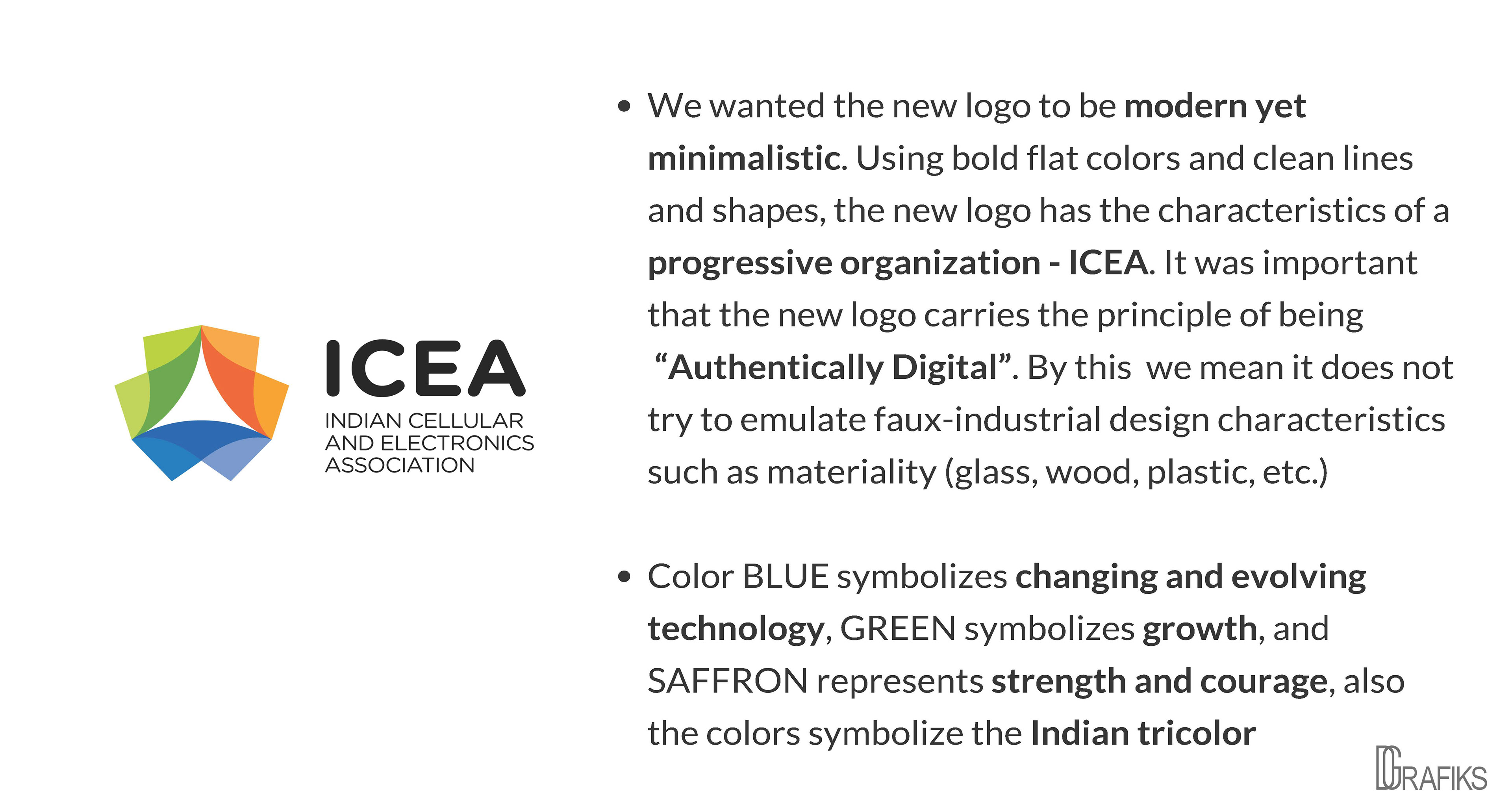 ICEA
INDIAN CELLULAR
AND ELECTRONICS
ASSOCIATION

• We wanted the new logo to be modern yet minimalistic. Using bold flat colors and clean lines and shapes, the new logo has the characteristics of a progressive organization - ICEA. It was important that the new logo carries the principle of being "Authentically Digital". By this we mean it does not try to emulate faux-industrial design characteristics such as materiality (glass, wood, plastic, etc.)

• Color BLUE symbolizes changing and evolving technology, GREEN symbolizes growth, and SAFFRON represents strength and courage, also the colors symbolize the Indian tricolor

DGRAFIKS